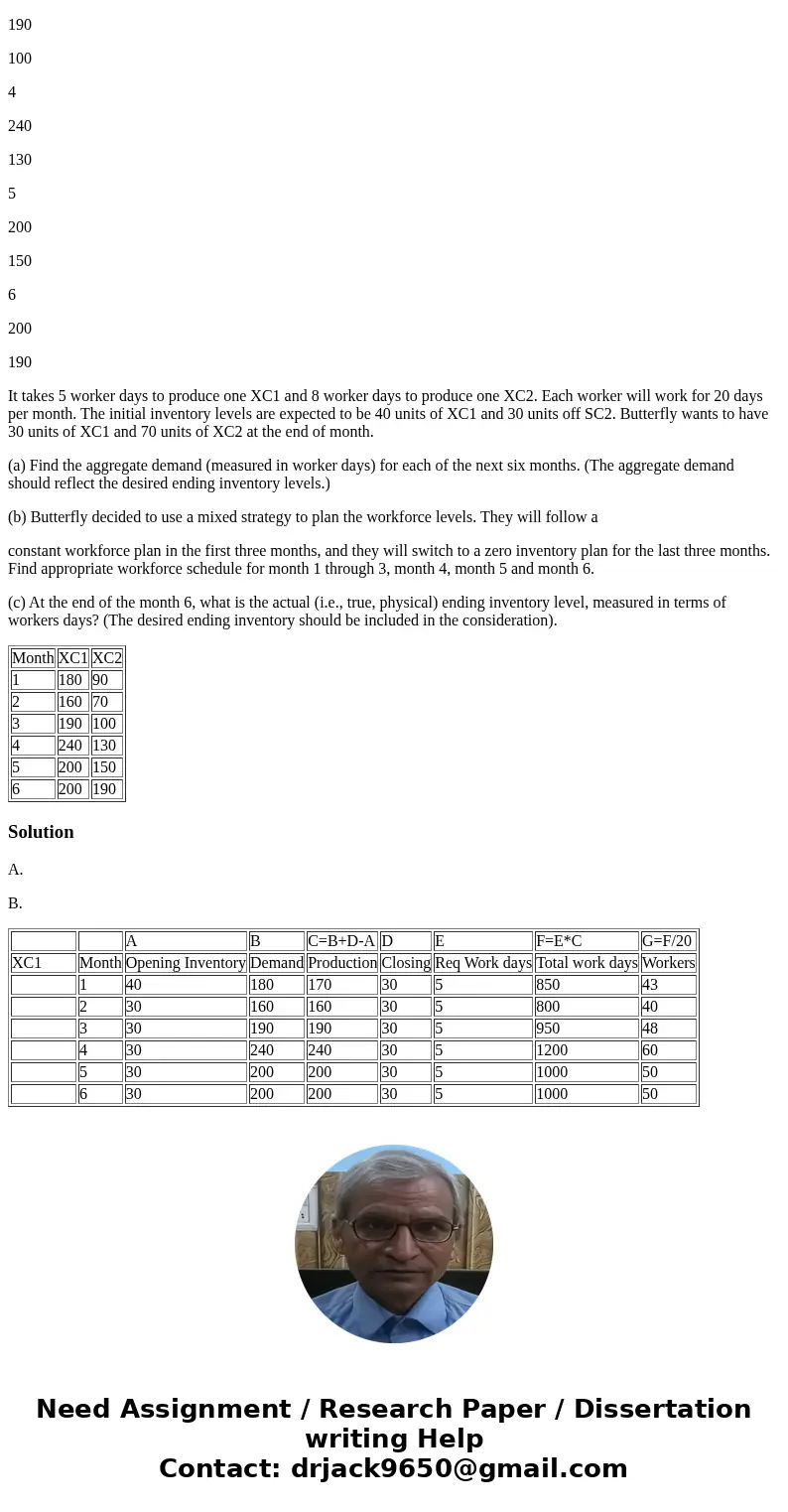 190

100

4

240

130

5

200

150

6

200

190

It takes 5 worker days to produce one XC1 and 8 worker days to produce one XC2. Each worker will work for 20 days per month. The initial inventory levels are expected to be 40 units of XC1 and 30 units off SC2. Butterfly wants to have 30 units of XC1 and 70 units of XC2 at the end of month.

(a) Find the aggregate demand (measured in worker days) for each of the next six months. (The aggregate demand should reflect the desired ending inventory levels.)

(b) Butterfly decided to use a mixed strategy to plan the workforce levels. They will follow a

constant workforce plan in the first three months, and they will switch to a zero inventory plan for the last three months. Find appropriate workforce schedule for month 1 through 3, month 4, month 5 and month 6.

(c) At the end of the month 6, what is the actual (i.e., true, physical) ending inventory level, measured in terms of workers days? (The desired ending inventory should be included in the consideration).

| Month | XC1 | XC2 |
|---|---|---|
| 1 | 180 | 90 |
| 2 | 160 | 70 |
| 3 | 190 | 100 |
| 4 | 240 | 130 |
| 5 | 200 | 150 |
| 6 | 200 | 190 |

Solution

A.

B.

| | | A | B | C=B+D-A | D | E | F=E*C | G=F/20 |
|---|---|---|---|---|---|---|---|---|
| XC1 | Month | Opening Inventory | Demand | Production | Closing | Req Work days | Total work days | Workers |
| | 1 | 40 | 180 | 170 | 30 | 5 | 850 | 43 |
| | 2 | 30 | 160 | 160 | 30 | 5 | 800 | 40 |
| | 3 | 30 | 190 | 190 | 30 | 5 | 950 | 48 |
| | 4 | 30 | 240 | 240 | 30 | 5 | 1200 | 60 |
| | 5 | 30 | 200 | 200 | 30 | 5 | 1000 | 50 |
| | 6 | 30 | 200 | 200 | 30 | 5 | 1000 | 50 |

Need Assignment / Research Paper / Dissertation writing Help
Contact: drjack9650@gmail.com